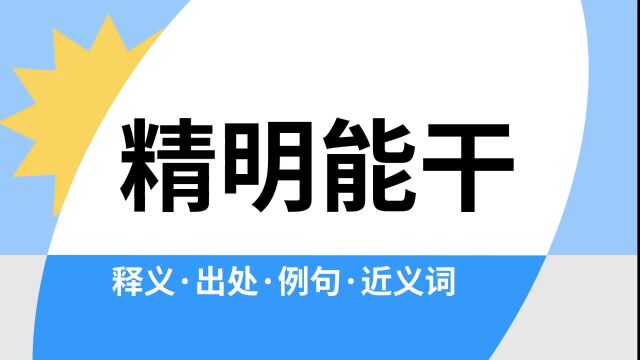 精明能干

释义·出处·例句·近义词